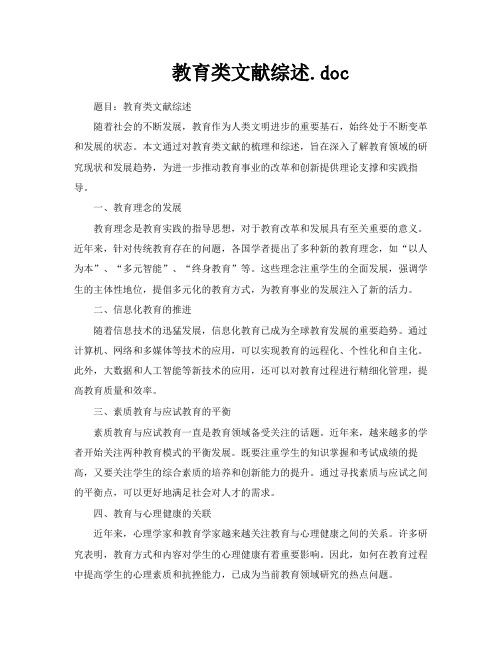 教育类文献综述.doc

题目：教育类文献综述

随着社会的不断发展，教育作为人类文明进步的重要基石，始终处于不断变革和发展的状态。本文通过对教育类文献的梳理和综述，旨在深入了解教育领域的研究现状和发展趋势，为进一步推动教育事业的改革和创新提供理论支撑和实践指导。

一、教育理念的发展

教育理念是教育实践的指导思想，对于教育改革和发展具有至关重要的意义。近年来，针对传统教育存在的问题，各国学者提出了多种新的教育理念，如“以人为本”、“多元智能”、“终身教育”等。这些理念注重学生的全面发展，强调学生的主体性地位，提倡多元化的教育方式，为教育事业的发展注入了新的活力。

二、信息化教育的推进

随着信息技术的迅猛发展，信息化教育已成为全球教育发展的重要趋势。通过计算机、网络和多媒体等技术的应用，可以实现教育的远程化、个性化和自主化。此外，大数据和人工智能等新技术的应用，还可以对教育过程进行精细化管理，提高教育质量和效率。

三、素质教育与应试教育的平衡

素质教育与应试教育一直是教育领域备受关注的话题。近年来，越来越多的学者开始关注两种教育模式的平衡发展。既要注重学生的知识掌握和考试成绩的提高，又要关注学生的综合素质的培养和创新能力的提升。通过寻找素质与应试之间的平衡点，可以更好地满足社会对人才的需求。

四、教育与心理健康的关联

近年来，心理学家和教育学家越来越关注教育与心理健康之间的关系。许多研究表明，教育方式和内容对学生的心理健康有着重要影响。因此，如何在教育过程中提高学生的心理素质和抗挫能力，已成为当前教育领域研究的热点问题。